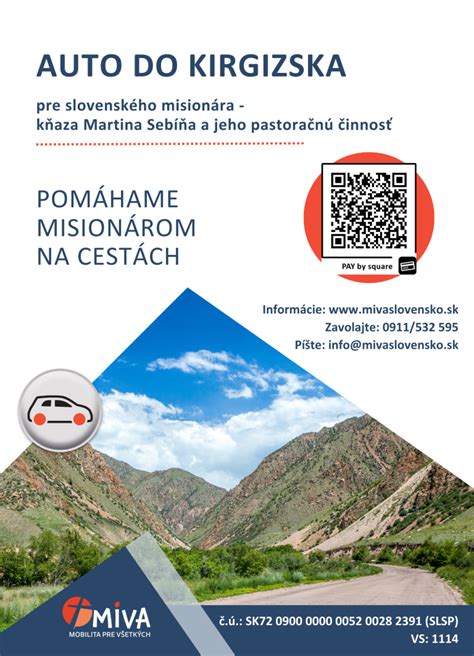 AUTO DO KIRGIZSKA

pre slovenského misionára - kňaza Martina Sebíňa a jeho pastoračnú činnosť

POMÁHAME
MISIONÁROM
NA CESTÁCH

PAY by square

Informácie: www.mivaslovensko.sk
Zavolajte: 0911/532 595
Píšte: info@mivaslovensko.sk

MIVA
MOBILITA PRE VŠETKÝCH

č.ú.: SK72 0900 0000 0052 0028 2391 (SLSP)
VS: 1114